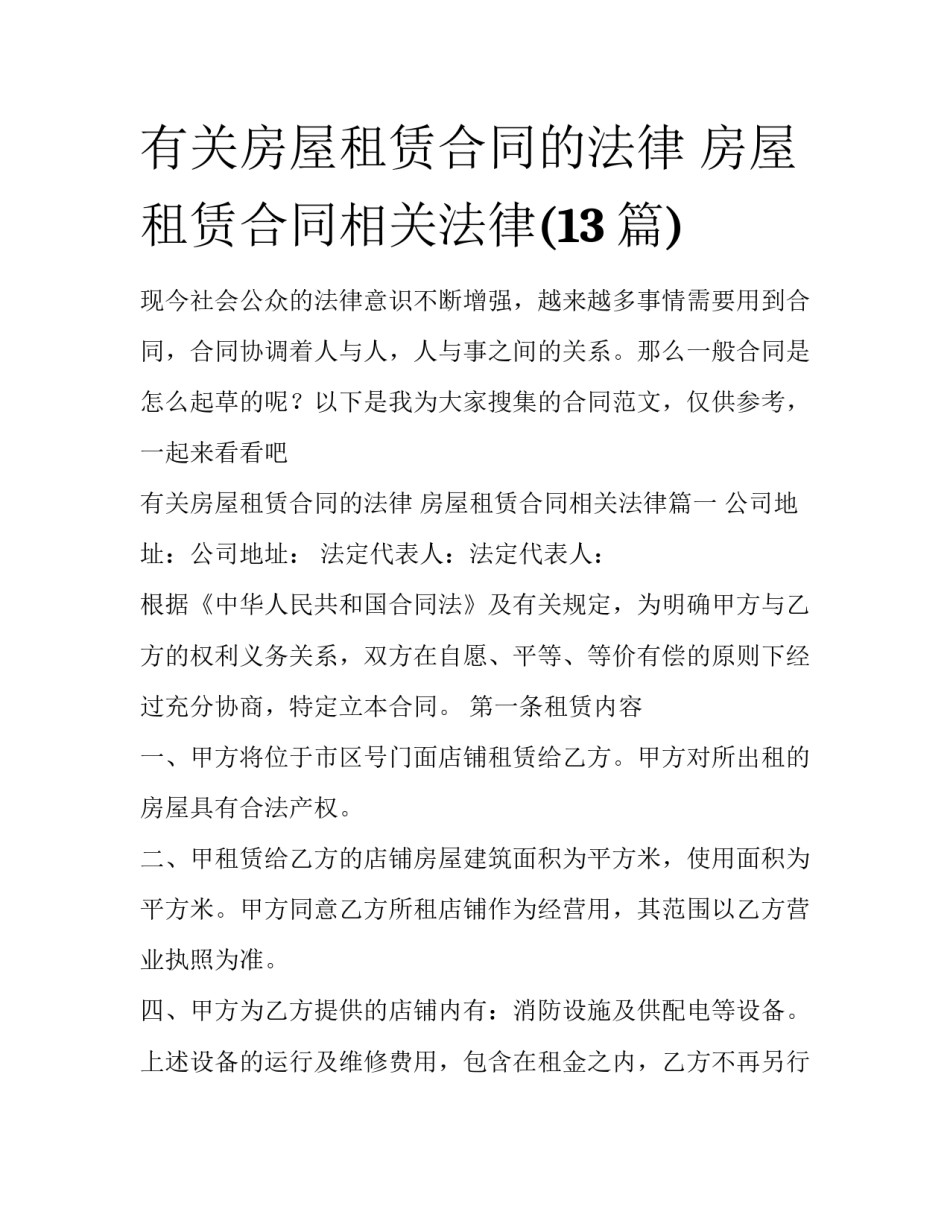 有关房屋租赁合同的法律 房屋租赁合同相关法律(13 篇)

现今社会公众的法律意识不断增强，越来越多事情需要用到合同，合同协调着人与人，人与事之间的关系。那么一般合同是怎么起草的呢？以下是我为大家搜集的合同范文，仅供参考，一起来看看吧

有关房屋租赁合同的法律 房屋租赁合同相关法律篇一 公司地址：公司地址： 法定代表人：法定代表人：

根据《中华人民共和国合同法》及有关规定，为明确甲方与乙方的权利义务关系，双方在自愿、平等、等价有偿的原则下经过充分协商，特定立本合同。 第一条租赁内容

一、甲方将位于市区号门面店铺租赁给乙方。甲方对所出租的房屋具有合法产权。

二、甲租赁给乙方的店铺房屋建筑面积为平方米，使用面积为平方米。甲方同意乙方所租店铺作为经营用，其范围以乙方营业执照为准。

四、甲方为乙方提供的店铺内有：消防设施及供配电等设备。上述设备的运行及维修费用，包含在租金之内，乙方不再另行